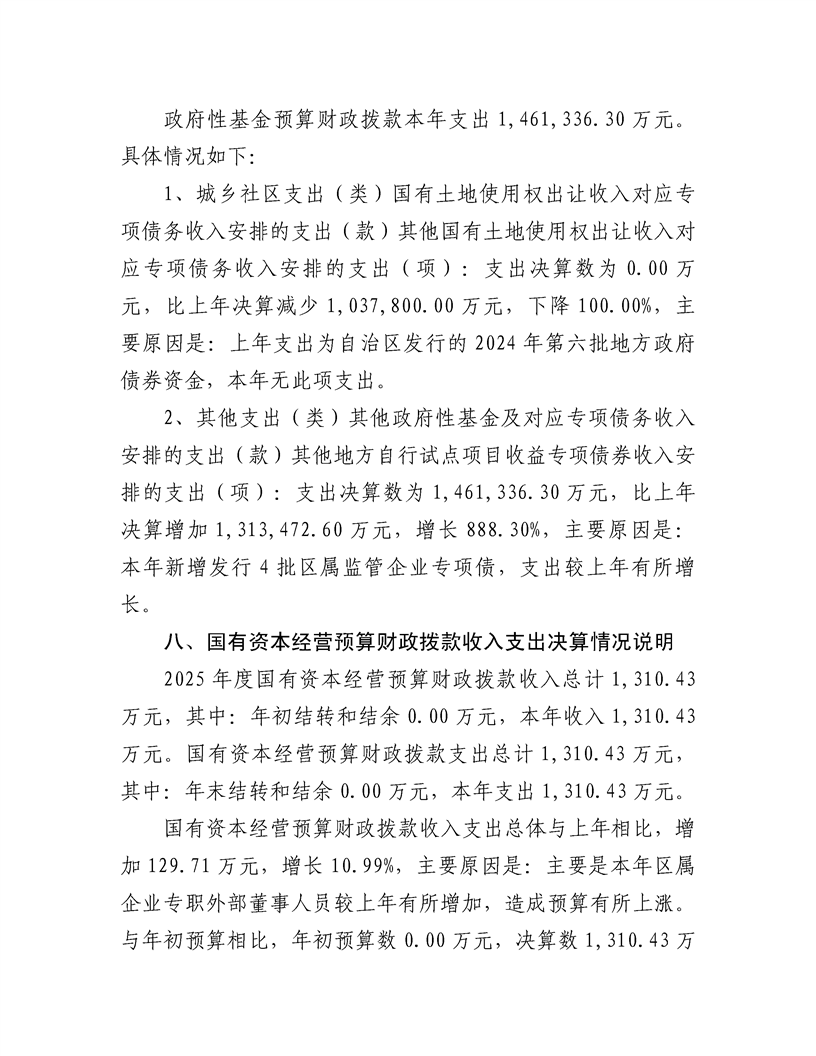 政府性基金预算财政拨款本年支出 1,461,336.30 万元。具体情况如下:

1、城乡社区支出（类）国有土地使用权出让收入对应专项债务收入安排的支出（款）其他国有土地使用权出让收入对应专项债务收入安排的支出（项）：支出决算数为 0.00 万元，比上年决算减少 1,037,800.00 万元，下降 100.00%，主要原因是：上年支出为自治区发行的 2024 年第六批地方政府债券资金，本年无此项支出。

2、其他支出（类）其他政府性基金及对应专项债务收入安排的支出（款）其他地方自行试点项目收益专项债券收入安排的支出（项）：支出决算数为 1,461,336.30 万元，比上年决算增加 1,313,472.60 万元，增长 888.30%，主要原因是：本年新增发行 4 批区属监管企业专项债，支出较上年有所增长。

八、国有资本经营预算财政拨款收入支出决算情况说明

2025 年度国有资本经营预算财政拨款收入总计 1,310.43 万元，其中：年初结转和结余 0.00 万元，本年收入 1,310.43 万元。国有资本经营预算财政拨款支出总计 1,310.43 万元，其中：年末结转和结余 0.00 万元，本年支出 1,310.43 万元。

国有资本经营预算财政拨款收入支出总体与上年相比，增加 129.71 万元，增长 10.99%，主要原因是：主要是本年区属企业专职外部董事人员较上年有所增加，造成预算有所上涨。与年初预算相比，年初预算数 0.00 万元，决算数 1,310.43 万